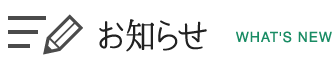 お知らせ WHAT'S NEW